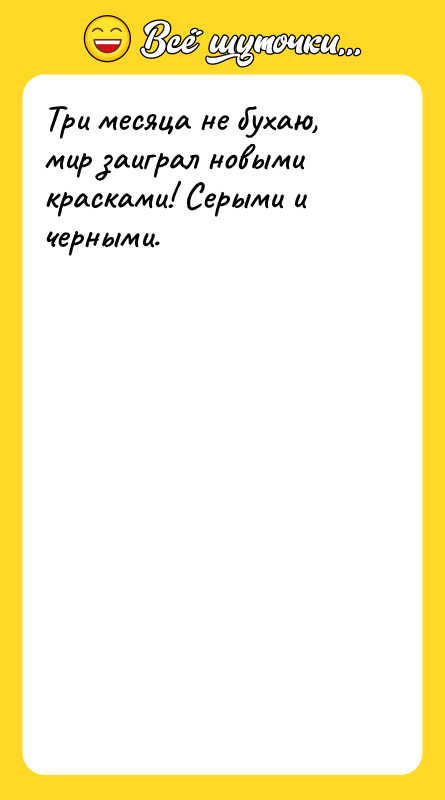 Всё шуточки...

Три месяца не бухаю, мир заиграл новыми красками! Серыми и черными.